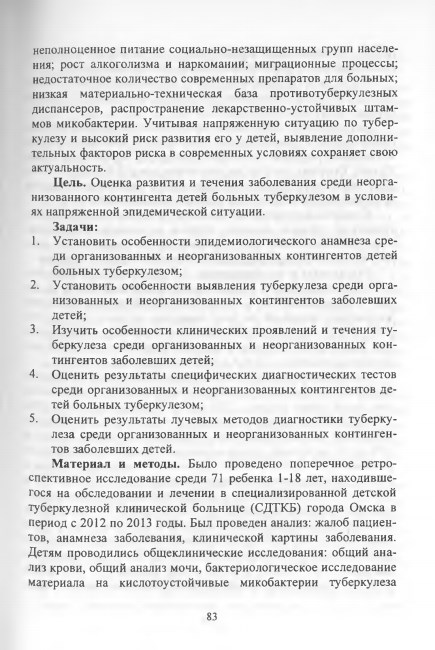 неполноценное питание социально-незащищенных групп населения; рост алкоголизма и наркомании; миграционные процессы; недостаточное количество современных препаратов для больных; низкая материально-техническая база противотуберкулезных диспансеров, распространение лекарственно-устойчивых штаммов микобактерии. Учитывая напряженную ситуацию по туберкулезу и высокий риск развития его у детей, выявление дополнительных факторов риска в современных условиях сохраняет свою актуальность.

**Цель.** Оценка развития и течения заболевания среди неорганизованного контингента детей больных туберкулезом в условиях напряженной эпидемической ситуации.

**Задачи:**

1. Установить особенности эпидемиологического анамнеза среди организованных и неорганизованных контингентов детей больных туберкулезом;
2. Установить особенности выявления туберкулеза среди организованных и неорганизованных контингентов заболевших детей;
3. Изучить особенности клинических проявлений и течения туберкулеза среди организованных и неорганизованных контингентов заболевших детей;
4. Оценить результаты специфических диагностических тестов среди организованных и неорганизованных контингентов детей больных туберкулезом;
5. Оценить результаты лучевых методов диагностики туберкулеза среди организованных и неорганизованных контингентов заболевших детей.

**Материал и методы.** Было проведено поперечное ретроспективное исследование среди 71 ребенка 1-18 лет, находившегося на обследовании и лечении в специализированной детской туберкулезной клинической больнице (СДТКБ) города Омска в период с 2012 по 2013 годы. Был проведен анализ: жалоб пациентов, анамнеза заболевания, клинической картины заболевания. Детям проводились общеклинические исследования: общий анализ крови, общий анализ мочи, бактериологическое исследование материала на кислотоустойчивые микобактерии туберкулеза

83